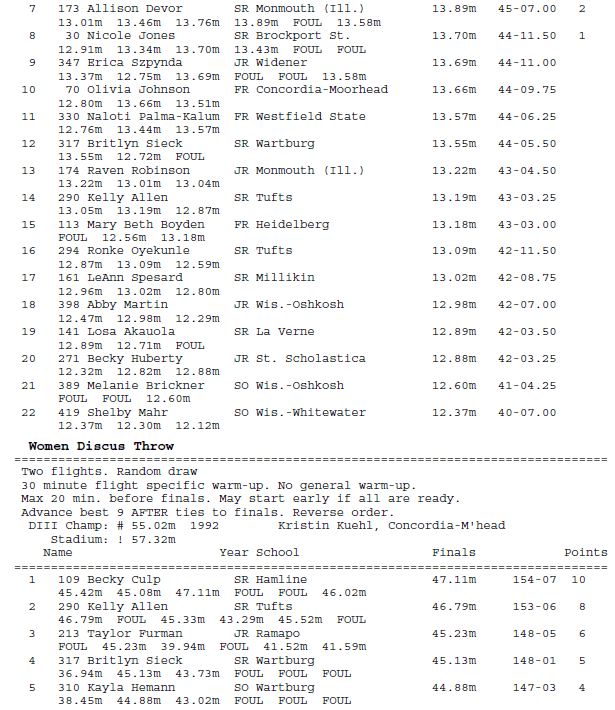 7 173 Allison Devor SR Monmouth (Ill.) 13.89m 45-07.00 2
13.01m 13.46m 13.76m 13.89m FOUL 13.58m
8 30 Nicole Jones SR Brockport St. 13.70m 44-11.50 1
12.91m 13.34m 13.70m 13.43m FOUL FOUL
9 347 Erica Szpynda JR Widener 13.69m 44-11.00
13.37m 12.75m 13.69m FOUL FOUL 13.58m
10 70 Olivia Johnson FR Concordia-Moorhead 13.66m 44-09.75
12.80m 13.66m 13.51m
11 330 Naloti Palma-Kalum FR Westfield State 13.57m 44-06.25
12.76m 13.44m 13.57m
12 317 Britlyn Sieck SR Wartburg 13.55m 44-05.50
13.55m 12.72m FOUL
13 174 Raven Robinson JR Monmouth (Ill.) 13.22m 43-04.50
13.22m 13.01m 13.04m
14 290 Kelly Allen SR Tufts 13.19m 43-03.25
13.05m 13.19m 12.87m
15 113 Mary Beth Boyden FR Heidelberg 13.18m 43-03.00
FOUL 12.56m 13.18m
16 294 Ronke Oyekunle SR Tufts 13.09m 42-11.50
12.87m 13.09m 12.59m
17 161 LeAnn Spesard SR Millikin 13.02m 42-08.75
12.96m 13.02m 12.80m
18 398 Abby Martin JR Wis.-Oshkosh 12.98m 42-07.00
12.47m 12.98m 12.29m
19 141 Losa Akauola SR La Verne 12.89m 42-03.50
12.89m 12.71m FOUL
20 271 Becky Huberty JR St. Scholastica 12.88m 42-03.25
12.32m 12.82m 12.88m
21 389 Melanie Brickner SO Wis.-Oshkosh 12.60m 41-04.25
FOUL FOUL 12.60m
22 419 Shelby Mahr SO Wis.-Whitewater 12.37m 40-07.00
12.37m 12.30m 12.12m

Women Discus Throw
================================================================================
Two flights. Random draw
30 minute flight specific warm-up. No general warm-up.
Max 20 min. before finals. May start early if all are ready.
Advance best 9 AFTER ties to finals. Reverse order.
DIII Champ: # 55.02m 1992 Kristin Kuehl, Concordia-M'head
Stadium: ! 57.32m
Name Year School Finals Points
================================================================================
1 109 Becky Culp SR Hamline 47.11m 154-07 10
45.42m 45.08m 47.11m FOUL FOUL 46.02m
2 290 Kelly Allen SR Tufts 46.79m 153-06 8
46.79m FOUL 45.33m 43.29m 45.52m FOUL
3 213 Taylor Furman JR Ramapo 45.23m 148-05 6
FOUL 45.23m 39.94m FOUL 41.52m 41.59m
4 317 Britlyn Sieck SR Wartburg 45.13m 148-01 5
36.94m 45.13m 43.73m FOUL FOUL FOUL
5 310 Kayla Hemann SO Wartburg 44.88m 147-03 4
38.45m 44.88m 43.02m FOUL FOUL FOUL